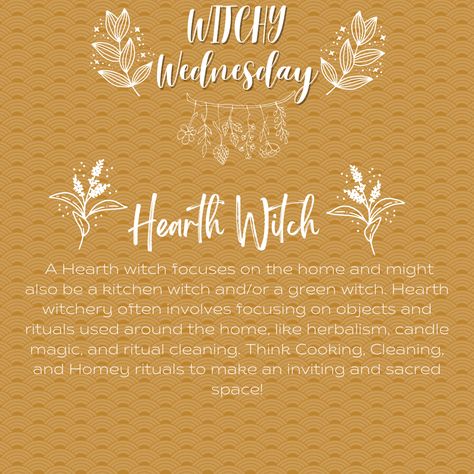 WITCHY Wednesday

Hearth Witch

A Hearth witch focuses on the home and might also be a kitchen witch and/or a green witch. Hearth witchery often involves focusing on objects and rituals used around the home, like herbalism, candle magic, and ritual cleaning. Think Cooking, Cleaning, and Homey rituals to make an inviting and sacred space!